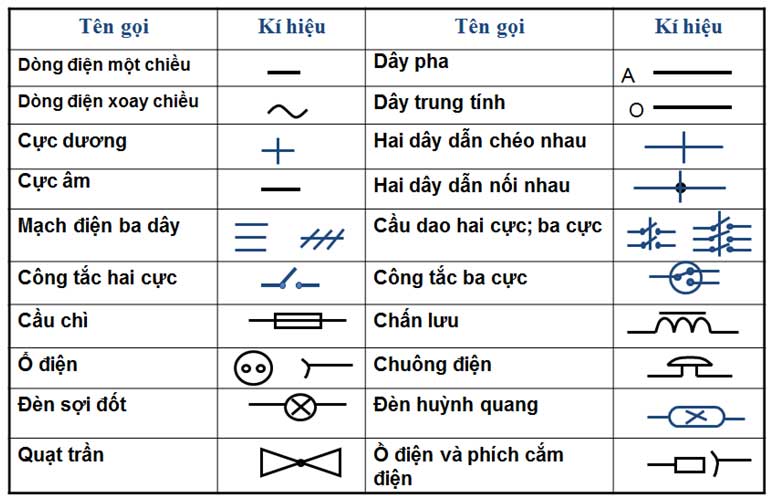 | Tên gọi | Kí hiệu | Tên gọi | Kí hiệu |
|---|---|---|---|
| Dòng điện một chiều | | Dây pha | A |
| Dòng điện xoay chiều | | Dây trung tính | O |
| Cực dương | | Hai dây dẫn chéo nhau | |
| Cực âm | | Hai dây dẫn nối nhau | |
| Mạch điện ba dây | | Cầu dao hai cực; ba cực | |
| Công tắc hai cực | | Công tắc ba cực | |
| Cầu chì | | Chấn lưu | |
| Ổ điện | | Chuông điện | |
| Đèn sợi đốt | | Đèn huỳnh quang | |
| Quạt trần | | Ồ điện và phích cắm điện | |